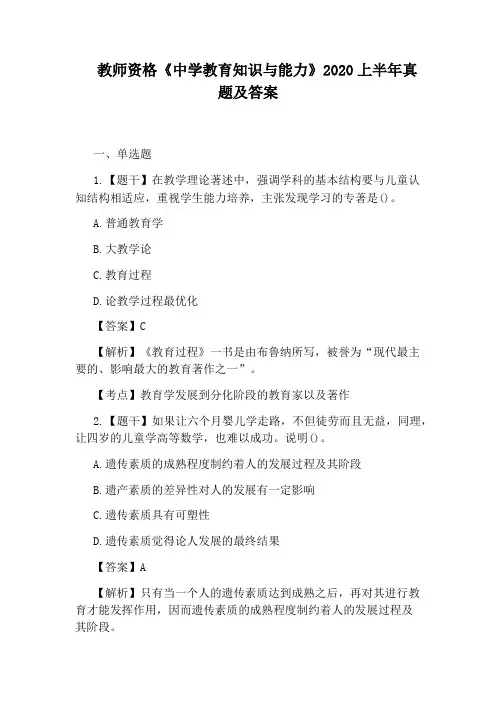 教师资格《中学教育知识与能力》2020 上半年真题及答案

一、单选题

1.【题干】在教学理论著述中，强调学科的基本结构要与儿童认知结构相适应，重视学生能力培养，主张发现学习的专著是()。

A.普通教育学

B.大教学论

C.教育过程

D.论教学过程最优化

【答案】C

【解析】《教育过程》一书是由布鲁纳所写，被誉为“现代最主要的、影响最大的教育著作之一”。

【考点】教育学发展到分化阶段的教育家以及著作

2.【题干】如果让六个月婴儿学走路，不但徒劳而且无益，同理，让四岁的儿童学高等数学，也难以成功。说明()。

A.遗传素质的成熟程度制约着人的发展过程及其阶段

B.遗产素质的差异性对人的发展有一定影响

C.遗传素质具有可塑性

D.遗传素质觉得论人发展的最终结果

【答案】A

【解析】只有当一个人的遗传素质达到成熟之后，再对其进行教育才能发挥作用，因而遗传素质的成熟程度制约着人的发展过程及其阶段。